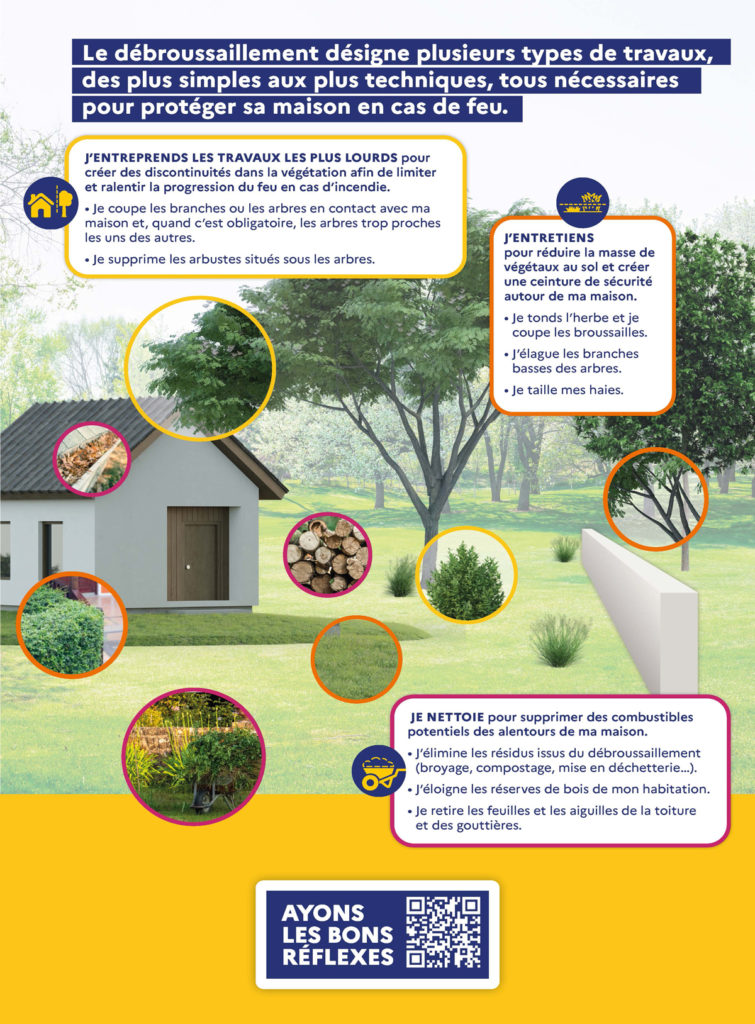 Le débroussaillement désigne plusieurs types de travaux, des plus simples aux plus techniques, tous nécessaires pour protéger sa maison en cas de feu.

J'ENTREPRENDS LES TRAVAUX LES PLUS LOURDS pour créer des discontinuités dans la végétation afin de limiter et ralentir la progression du feu en cas d'incendie.

• Je coupe les branches ou les arbres en contact avec ma maison et, quand c'est obligatoire, les arbres trop proches les uns des autres.

• Je supprime les arbustes situés sous les arbres.

J'ENTRETIENS pour réduire la masse de végétaux au sol et créer une ceinture de sécurité autour de ma maison.

• Je tonds l'herbe et je coupe les broussailles.

• J'élague les branches basses des arbres.

• Je taille mes haies.

JE NETTOIE pour supprimer des combustibles potentiels des alentours de ma maison.

• J'élimine les résidus issus du débroussaillement (broyage, compostage, mise en déchetterie...).

• J'éloigne les réserves de bois de mon habitation.

• Je retire les feuilles et les aiguilles de la toiture et des gouttières.

AYONS LES BONS RÉFLEXES